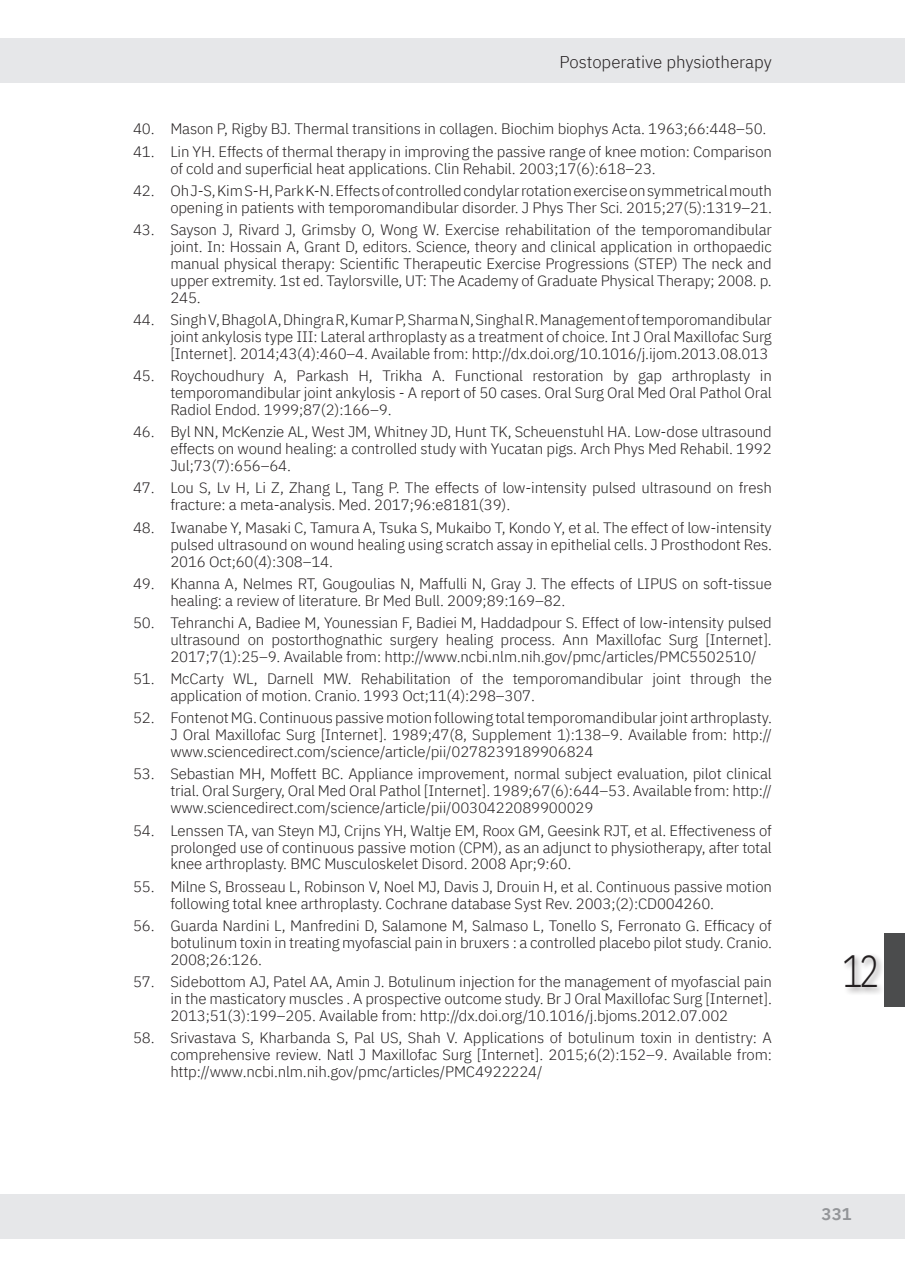 Postoperative physiotherapy

40. Mason P, Rigby BJ. Thermal transitions in collagen. Biochim biophys Acta. 1963;66:448–50.
41. Lin YH. Effects of thermal therapy in improving the passive range of knee motion: Comparison of cold and superficial heat applications. Clin Rehabil. 2003;17(6):618–23.
42. Oh J-S, Kim S-H, Park K-N. Effects of controlled condylar rotation exercise on symmetrical mouth opening in patients with temporomandibular disorder. J Phys Ther Sci. 2015;27(5):1319–21.
43. Sayson J, Rivard J, Grimsby O, Wong W. Exercise rehabilitation of the temporomandibular joint. In: Hossain A, Grant D, editors. Science, theory and clinical application in orthopaedic manual physical therapy: Scientific Therapeutic Exercise Progressions (STEP) The neck and upper extremity. 1st ed. Taylorsville, UT: The Academy of Graduate Physical Therapy; 2008. p. 245.
44. Singh V, Bhagol A, Dhingra R, Kumar P, Sharma N, Singhal R. Management of temporomandibular joint ankylosis type III: Lateral arthroplasty as a treatment of choice. Int J Oral Maxillofac Surg [Internet]. 2014;43(4):460–4. Available from: http://dx.doi.org/10.1016/j.ijom.2013.08.013
45. Roychoudhury A, Parkash H, Trikha A. Functional restoration by gap arthroplasty in temporomandibular joint ankylosis - A report of 50 cases. Oral Surg Oral Med Oral Pathol Oral Radiol Endod. 1999;87(2):166–9.
46. Byl NN, McKenzie AL, West JM, Whitney JD, Hunt TK, Scheuenstuhl HA. Low-dose ultrasound effects on wound healing: a controlled study with Yucatan pigs. Arch Phys Med Rehabil. 1992 Jul;73(7):656–64.
47. Lou S, Lv H, Li Z, Zhang L, Tang P. The effects of low-intensity pulsed ultrasound on fresh fracture: a meta-analysis. Med. 2017;96:e8181(39).
48. Iwanabe Y, Masaki C, Tamura A, Tsuka S, Mukaibo T, Kondo Y, et al. The effect of low-intensity pulsed ultrasound on wound healing using scratch assay in epithelial cells. J Prosthodont Res. 2016 Oct;60(4):308–14.
49. Khanna A, Nelmes RT, Gougoulias N, Maffulli N, Gray J. The effects of LIPUS on soft-tissue healing: a review of literature. Br Med Bull. 2009;89:169–82.
50. Tehranchi A, Badiee M, Younessian F, Badiei M, Haddadpour S. Effect of low-intensity pulsed ultrasound on postorthognathic surgery healing process. Ann Maxillofac Surg [Internet]. 2017;7(1):25–9. Available from: http://www.ncbi.nlm.nih.gov/pmc/articles/PMC5502510/
51. McCarty WL, Darnell MW. Rehabilitation of the temporomandibular joint through the application of motion. Cranio. 1993 Oct;11(4):298–307.
52. Fontenot MG. Continuous passive motion following total temporomandibular joint arthroplasty. J Oral Maxillofac Surg [Internet]. 1989;47(8, Supplement 1):138–9. Available from: http://www.sciencedirect.com/science/article/pii/0278239189906824
53. Sebastian MH, Moffett BC. Appliance improvement, normal subject evaluation, pilot clinical trial. Oral Surgery, Oral Med Oral Pathol [Internet]. 1989;67(6):644–53. Available from: http://www.sciencedirect.com/science/article/pii/0030422089900029
54. Lenssen TA, van Steyn MJ, Crijns YH, Waltje EM, Roox GM, Geesink RJT, et al. Effectiveness of prolonged use of continuous passive motion (CPM), as an adjunct to physiotherapy, after total knee arthroplasty. BMC Musculoskelet Disord. 2008 Apr;9:60.
55. Milne S, Brosseau L, Robinson V, Noel MJ, Davis J, Drouin H, et al. Continuous passive motion following total knee arthroplasty. Cochrane database Syst Rev. 2003;(2):CD004260.
56. Guarda Nardini L, Manfredini D, Salamone M, Salmaso L, Tonello S, Ferronato G. Efficacy of botulinum toxin in treating myofascial pain in bruxers : a controlled placebo pilot study. Cranio. 2008;26:126.
57. Sidebottom AJ, Patel AA, Amin J. Botulinum injection for the management of myofascial pain in the masticatory muscles . A prospective outcome study. Br J Oral Maxillofac Surg [Internet]. 2013;51(3):199–205. Available from: http://dx.doi.org/10.1016/j.bjoms.2012.07.002
58. Srivastava S, Kharbanda S, Pal US, Shah V. Applications of botulinum toxin in dentistry: A comprehensive review. Natl J Maxillofac Surg [Internet]. 2015;6(2):152–9. Available from: http://www.ncbi.nlm.nih.gov/pmc/articles/PMC4922224/

12

331